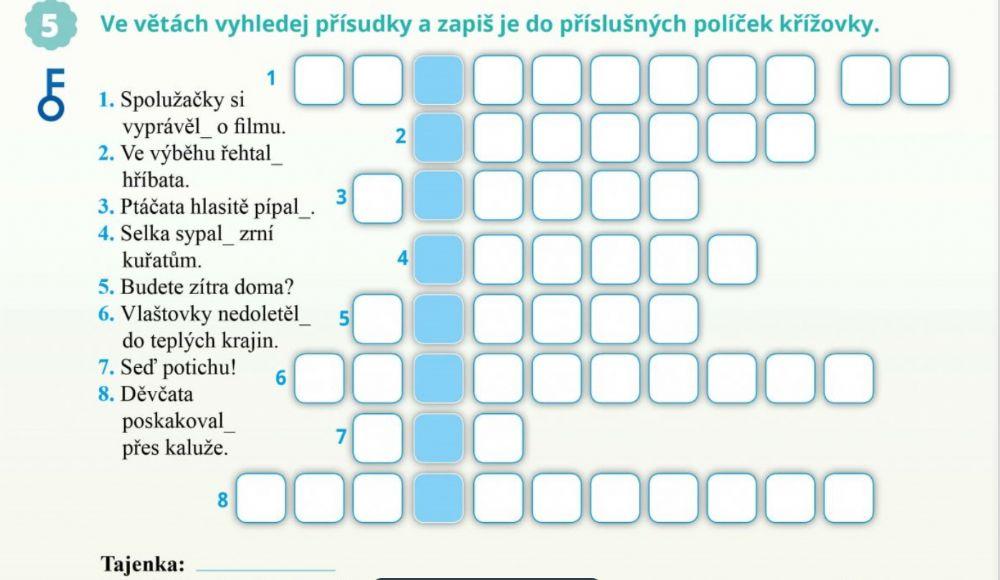 5 Ve větách vyhledej přísudky a zapiš je do příslušných políček křížovky.

1. Spolužačky si vyprávěl_ o filmu.
2. Ve výběhu řehtal_ hříbata.
3. Ptáčata hlasitě pípal_.
4. Selka sypal_ zrní kuřatům.
5. Budete zítra doma?
6. Vlaštovky nedoletěl_ do teplých krajin.
7. Seď potichu!
8. Děvčata poskakoval_ přes kaluže.

1
2
3
4
5
6
7
8

Tajenka: ___________